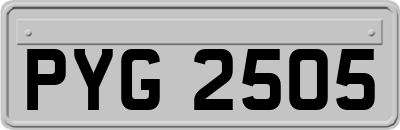 PYG 2505